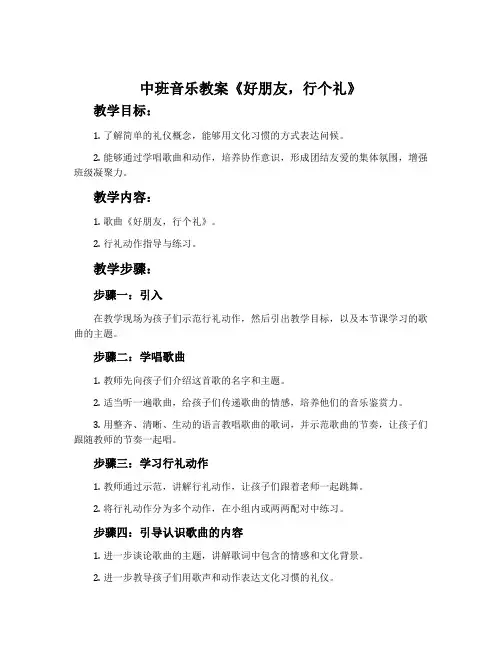 中班音乐教案《好朋友，行个礼》

教学目标：

1. 了解简单的礼仪概念，能够用文化习惯的方式表达问候。

2. 能够通过学唱歌曲和动作，培养协作意识，形成团结友爱的集体氛围，增强班级凝聚力。

教学内容：

1. 歌曲《好朋友，行个礼》。

2. 行礼动作指导与练习。

教学步骤：

步骤一：引入

在教学现场为孩子们示范行礼动作，然后引出教学目标，以及本节课学习的歌曲的主题。

步骤二：学唱歌曲

1. 教师先向孩子们介绍这首歌的名字和主题。

2. 适当听一遍歌曲，给孩子们传递歌曲的情感，培养他们的音乐鉴赏力。

3. 用整齐、清晰、生动的语言教唱歌曲的歌词，并示范歌曲的节奏，让孩子们跟随教师的节奏一起唱。

步骤三：学习行礼动作

1. 教师通过示范，讲解行礼动作，让孩子们跟着老师一起跳舞。

2. 将行礼动作分为多个动作，在小组内或两两配对中练习。

步骤四：引导认识歌曲的内容

1. 进一步谈论歌曲的主题，讲解歌词中包含的情感和文化背景。

2. 进一步教导孩子们用歌声和动作表达文化习惯的礼仪。